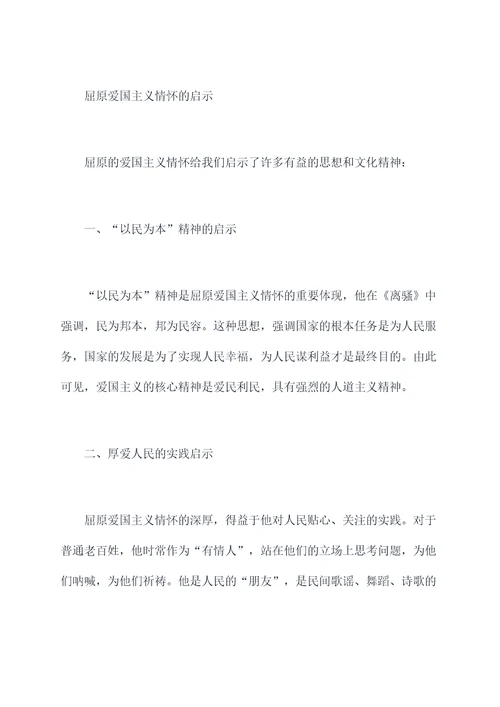 屈原爱国主义情怀的启示

屈原的爱国主义情怀给我们启示了许多有益的思想和文化精神：

一、“以民为本”精神的启示

“以民为本”精神是屈原爱国主义情怀的重要体现，他在《离骚》中强调，民为邦本，邦为民容。这种思想，强调国家的根本任务是为人民服务，国家的发展是为了实现人民幸福，为人民谋利益才是最终目的。由此可见，爱国主义的核心精神是爱民利民，具有强烈的人道主义精神。

二、厚爱人民的实践启示

屈原爱国主义情怀的深厚，得益于他对人民贴心、关注的实践。对于普通老百姓，他时常作为“有情人”，站在他们的立场上思考问题，为他们呐喊，为他们祈祷。他是人民的“朋友”，是民间歌谣、舞蹈、诗歌的